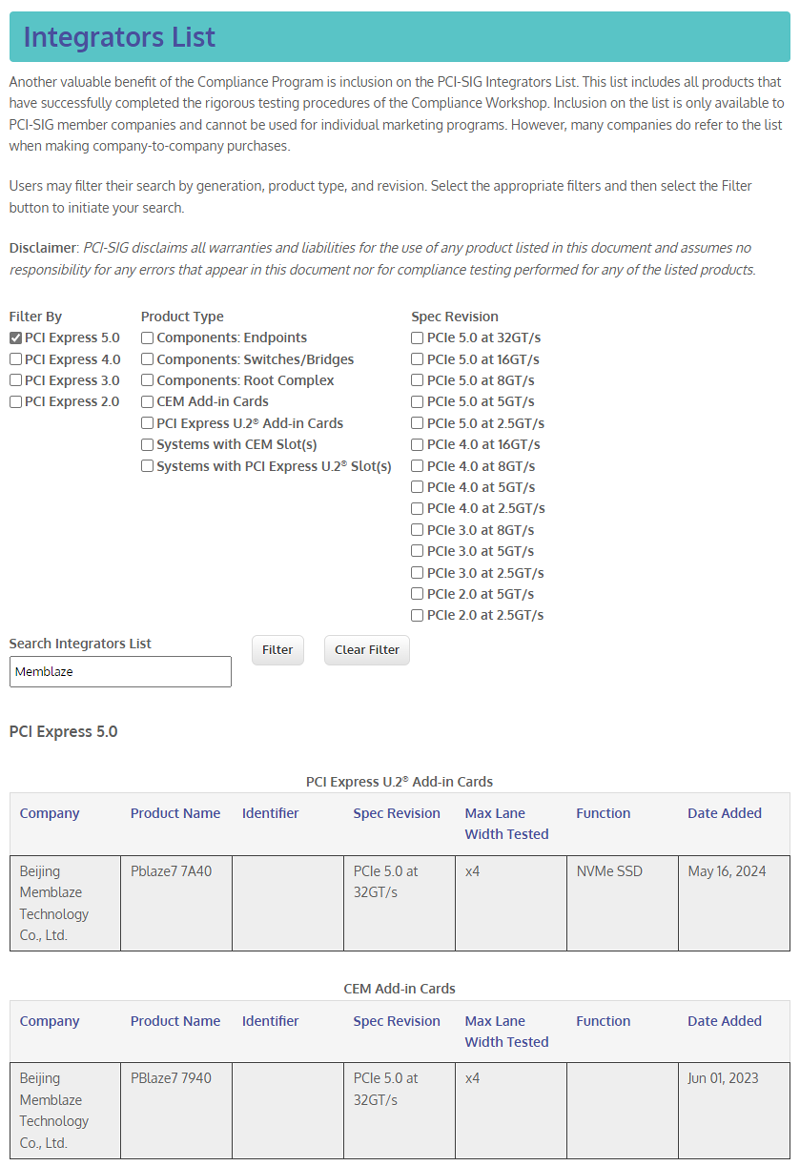 Integrators List

Another valuable benefit of the Compliance Program is inclusion on the PCI-SIG Integrators List. This list includes all products that have successfully completed the rigorous testing procedures of the Compliance Workshop. Inclusion on the list is only available to PCI-SIG member companies and cannot be used for individual marketing programs. However, many companies do refer to the list when making company-to-company purchases.

Users may filter their search by generation, product type, and revision. Select the appropriate filters and then select the Filter button to initiate your search.

Disclaimer: PCI-SIG disclaims all warranties and liabilities for the use of any product listed in this document and assumes no responsibility for any errors that appear in this document nor for compliance testing performed for any of the listed products.

Filter By
PCI Express 5.0
PCI Express 4.0
PCI Express 3.0
PCI Express 2.0

Product Type
Components: Endpoints
Components: Switches/Bridges
Components: Root Complex
CEM Add-in Cards
PCI Express U.2® Add-in Cards
Systems with CEM Slot(s)
Systems with PCI Express U.2® Slot(s)

Spec Revision
PCIe 5.0 at 32GT/s
PCIe 5.0 at 16GT/s
PCIe 5.0 at 8GT/s
PCIe 5.0 at 5GT/s
PCIe 5.0 at 2.5GT/s
PCIe 4.0 at 16GT/s
PCIe 4.0 at 8GT/s
PCIe 4.0 at 5GT/s
PCIe 4.0 at 2.5GT/s
PCIe 3.0 at 8GT/s
PCIe 3.0 at 5GT/s
PCIe 3.0 at 2.5GT/s
PCIe 2.0 at 5GT/s
PCIe 2.0 at 2.5GT/s

Search Integrators List
Memblaze
Filter
Clear Filter

PCI Express 5.0

PCI Express U.2® Add-in Cards

| Company | Product Name | Identifier | Spec Revision | Max Lane Width Tested | Function | Date Added |
|---|---|---|---|---|---|---|
| Beijing Memblaze Technology Co., Ltd. | Pblaze7 7A40 | | PCIe 5.0 at 32GT/s | x4 | NVMe SSD | May 16, 2024 |

CEM Add-in Cards

| Company | Product Name | Identifier | Spec Revision | Max Lane Width Tested | Function | Date Added |
|---|---|---|---|---|---|---|
| Beijing Memblaze Technology Co., Ltd. | PBlaze7 7940 | | PCIe 5.0 at 32GT/s | x4 | | Jun 01, 2023 |